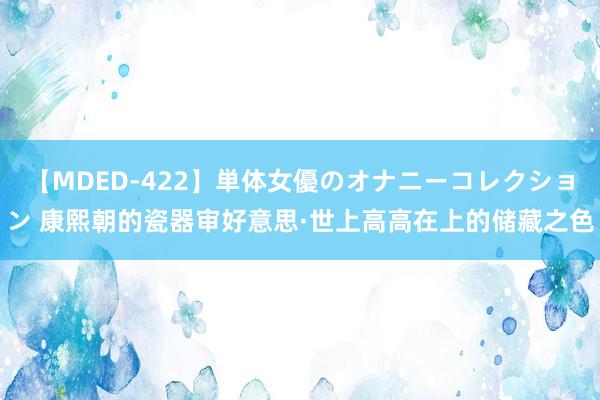 【MDED-422】単体女優のオナニーコレクション 康熙朝的瓷器审好意思·世上高高在上的储藏之色